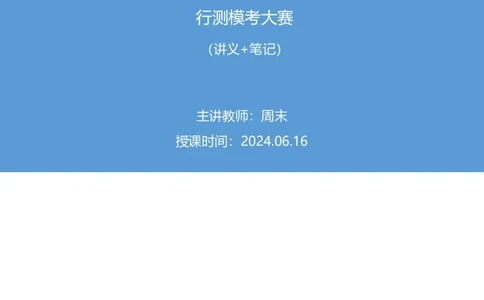 行测模考大赛

（讲义+笔记）

主讲教师：周末

授课时间：2024.06.16